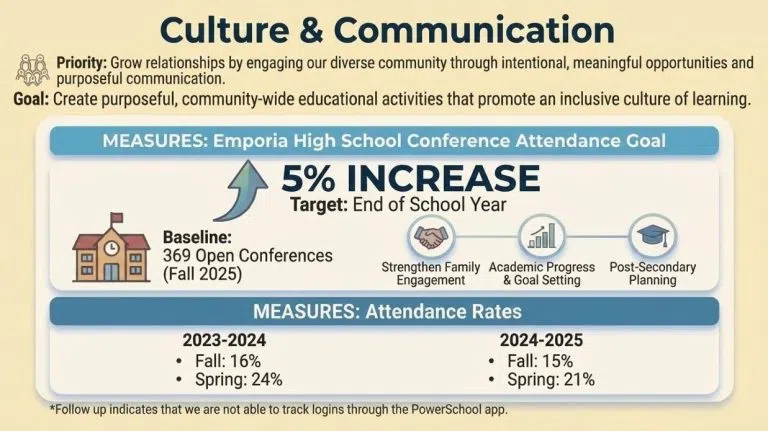 Culture & Communication

Priority: Grow relationships by engaging our diverse community through intentional, meaningful opportunities and purposeful communication.

Goal: Create purposeful, community-wide educational activities that promote an inclusive culture of learning.

MEASURES: Emporia High School Conference Attendance Goal

5% INCREASE

Target: End of School Year

Baseline:
369 Open Conferences
(Fall 2025)

Strengthen Family Engagement

Academic Progress & Goal Setting

Post-Secondary Planning

MEASURES: Attendance Rates

2023-2024
• Fall: 16%
• Spring: 24%

2024-2025
• Fall: 15%
• Spring: 21%

*Follow up indicates that we are not able to track logins through the PowerSchool app.